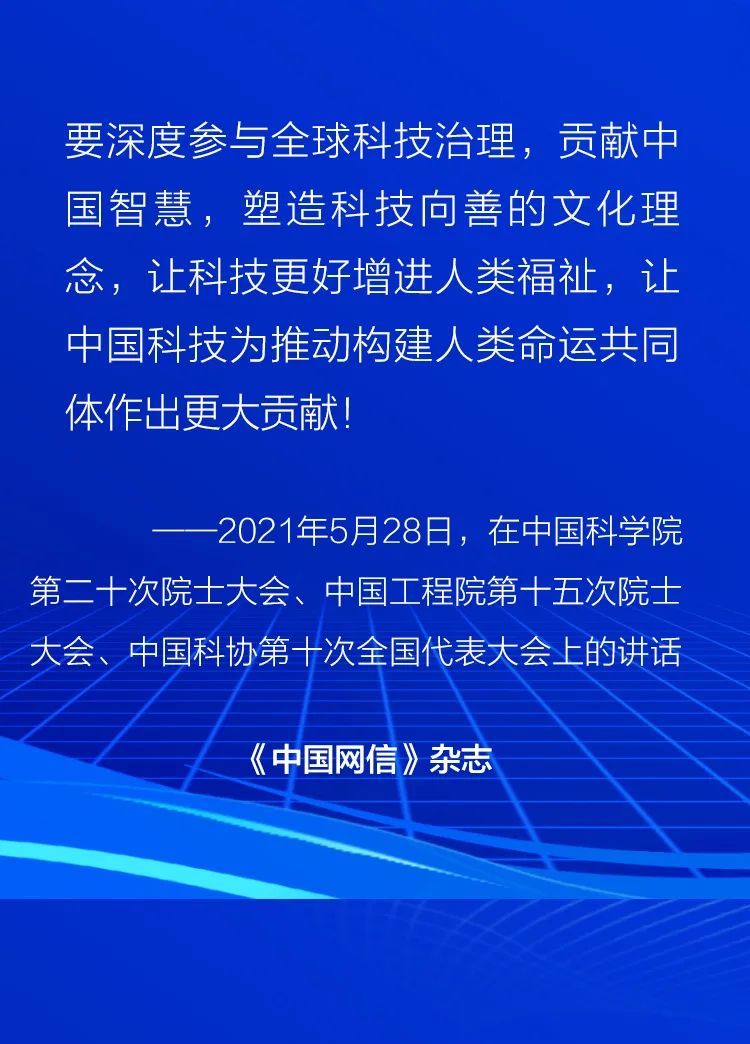 要深度参与全球科技治理，贡献中国智慧，塑造科技向善的文化理念，让科技更好增进人类福祉，让中国科技为推动构建人类命运共同体作出更大贡献！

——2021年5月28日，在中国科学院第二十次院士大会、中国工程院第十五次院士大会、中国科协第十次全国代表大会上的讲话

《中国网信》杂志